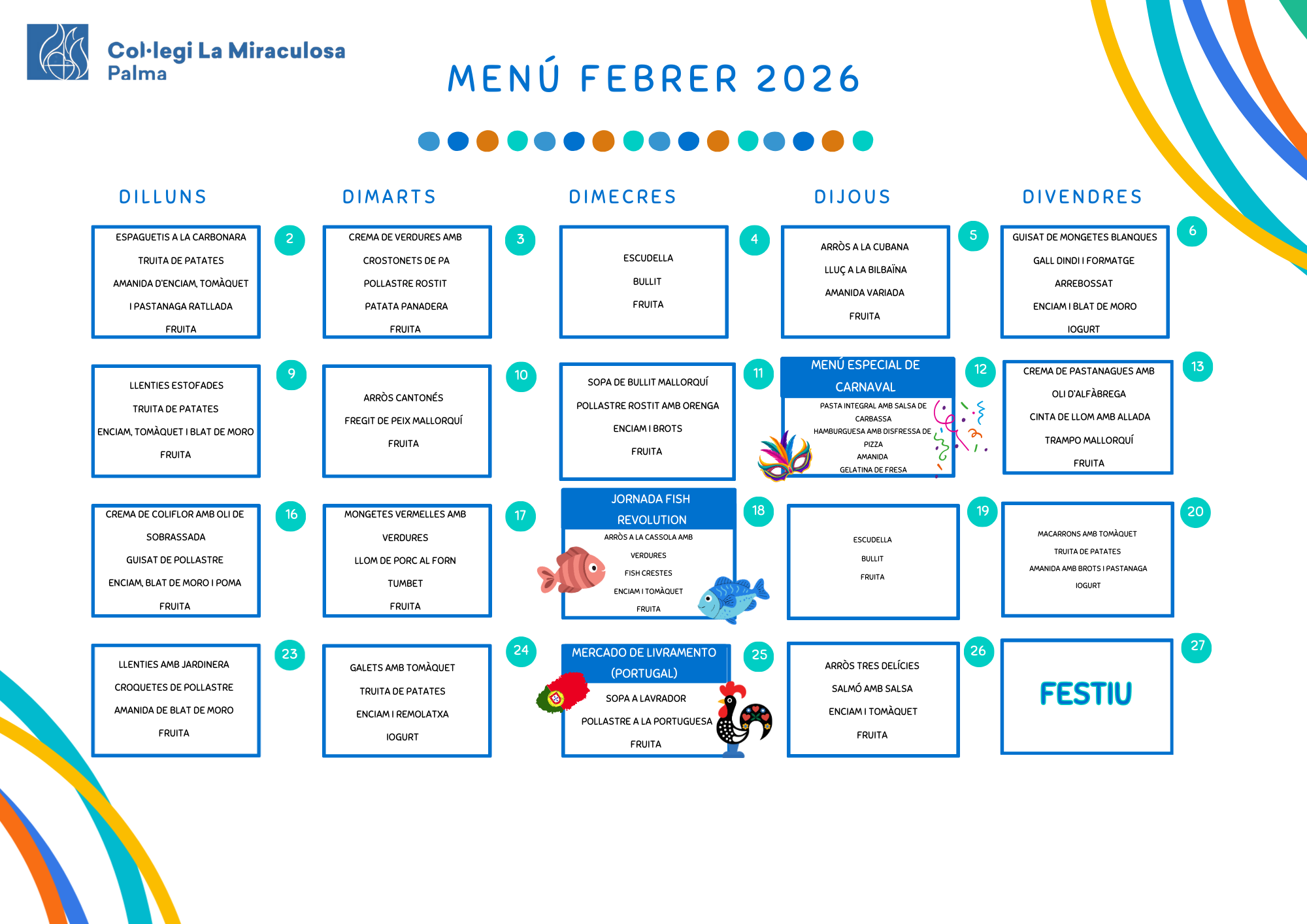 Col·legi La Miraculosa
Palma

MENÚ FEBRER 2026

| DILLUNS | DIMARTS | DIMECRES | DIJOUS | DIVENDRES |
|---|---|---|---|---|
| 2 ESPAGUETIS A LA CARBONARA TRUITA DE PATATES AMANIDA D'ENCIAM, TOMÀQUET I PASTANAGA RATLLADA FRUITA | 3 CREMA DE VERDURES AMB CROSTONETS DE PA POLLASTRE ROSTIT PATATA PANADERA FRUITA | 4 ESCUDELLA BULLIT FRUITA | 5 ARRÒS A LA CUBANA LLUÇ A LA BILBAÏNA AMANIDA VARIADA FRUITA | 6 GUISAT DE MONGETES BLANQUES GALL DINDI I FORMATGE ARREBOSSAT ENCIAM I BLAT DE MORO IOGURT |
| 9 LLENTIES ESTOFADES TRUITA DE PATATES ENCIAM, TOMÀQUET I BLAT DE MORO FRUITA | 10 ARRÒS CANTONÉS FREGIT DE PEIX MALLORQUÍ FRUITA | 11 SOPA DE BULLIT MALLORQUÍ POLLASTRE ROSTIT AMB ORENGA ENCIAM I BROTS FRUITA | 12 MENÚ ESPECIAL DE CARNAVAL PASTA INTEGRAL AMB SALSA DE CARBASSA HAMBURGUESA AMB DISFRESSA DE PIZZA AMANIDA GELATINA DE FRESA | 13 CREMA DE PASTANAGUES AMB OLI D'ALFÀBREGA CINTA DE LLOM AMB ALLADA TRAMPO MALLORQUÍ FRUITA |
| 16 CREMA DE COLIFLOR AMB OLI DE SOBRASSADA GUISAT DE POLLASTRE ENCIAM, BLAT DE MORO I POMA FRUITA | 17 MONGETES VERMELLES AMB VERDURES LLOM DE PORC AL FORN TUMBET FRUITA | 18 JORNADA FISH REVOLUTION ARRÒS A LA CASSOLA AMB VERDURES FISH CRESTES ENCIAM I TOMÀQUET FRUITA | 19 ESCUDELLA BULLIT FRUITA | 20 MACARRONS AMB TOMÀQUET TRUITA DE PATATES AMANIDA AMB BROTS I PASTANAGA IOGURT |
| 23 LLENTIES AMB JARDINERA CROQUETES DE POLLASTRE AMANIDA DE BLAT DE MORO FRUITA | 24 GALETS AMB TOMÀQUET TRUITA DE PATATES ENCIAM I REMOLATXA IOGURT | 25 MERCADO DE LIVRAMENTO (PORTUGAL) SOPA A LAVRADOR POLLASTRE A LA PORTUGUESA FRUITA | 26 ARRÒS TRES DELÍCIES SALMÓ AMB SALSA ENCIAM I TOMÀQUET FRUITA | 27 FESTIU |